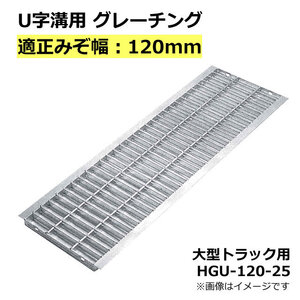 U字溝用 グレーチング
適正みぞ幅：120mm

大型トラック用
HGU-120-25
※画像はイメージです